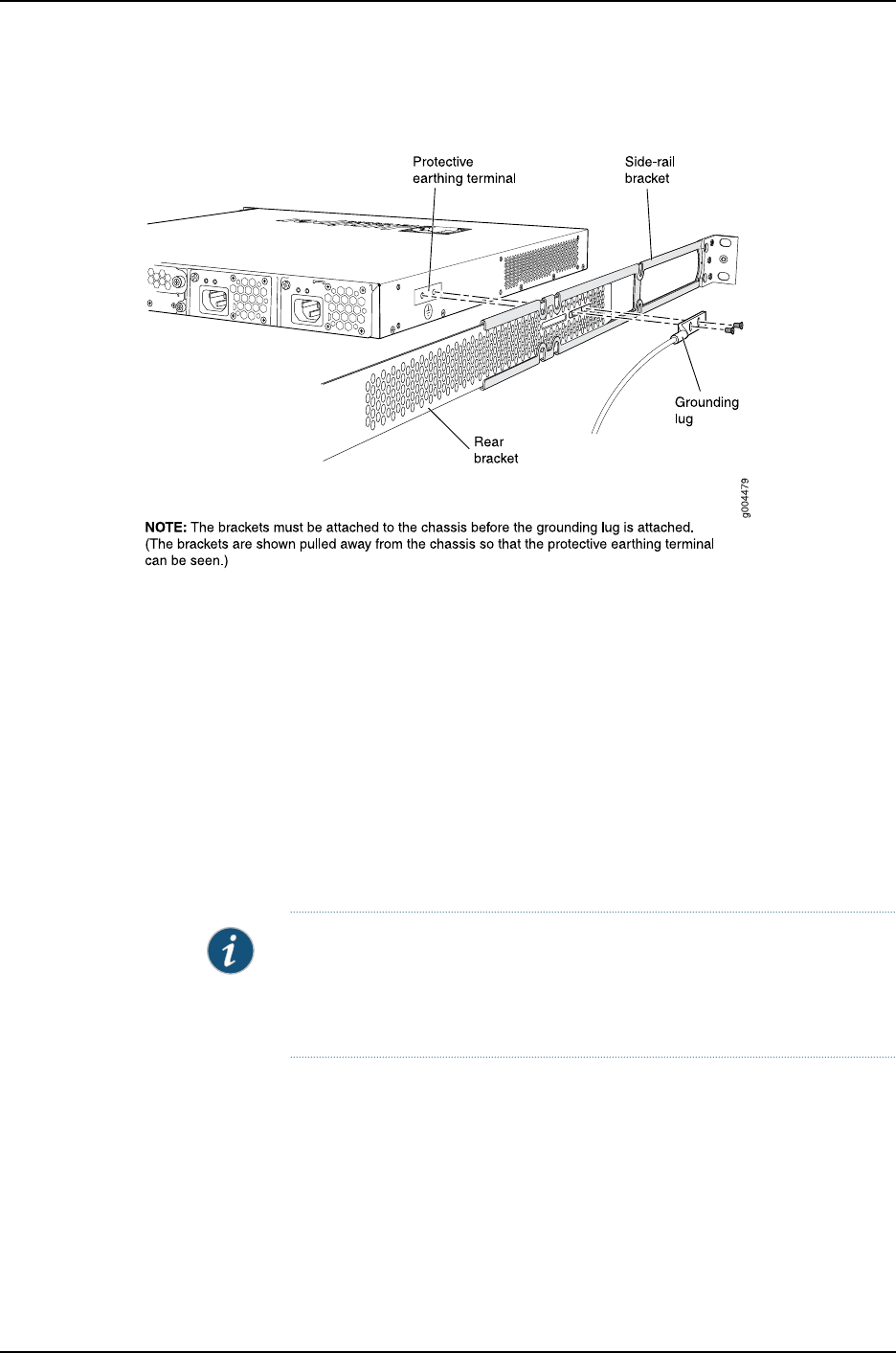 Protective earthing terminal

Side-rail bracket

Grounding lug

Rear bracket

g004479

NOTE: The brackets must be attached to the chassis before the grounding lug is attached. (The brackets are shown pulled away from the chassis so that the protective earthing terminal can be seen.)